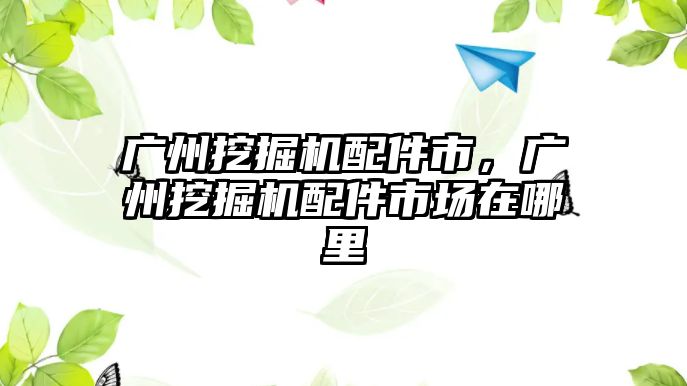 广州挖掘机配件市，广州挖掘机配件市场在哪里